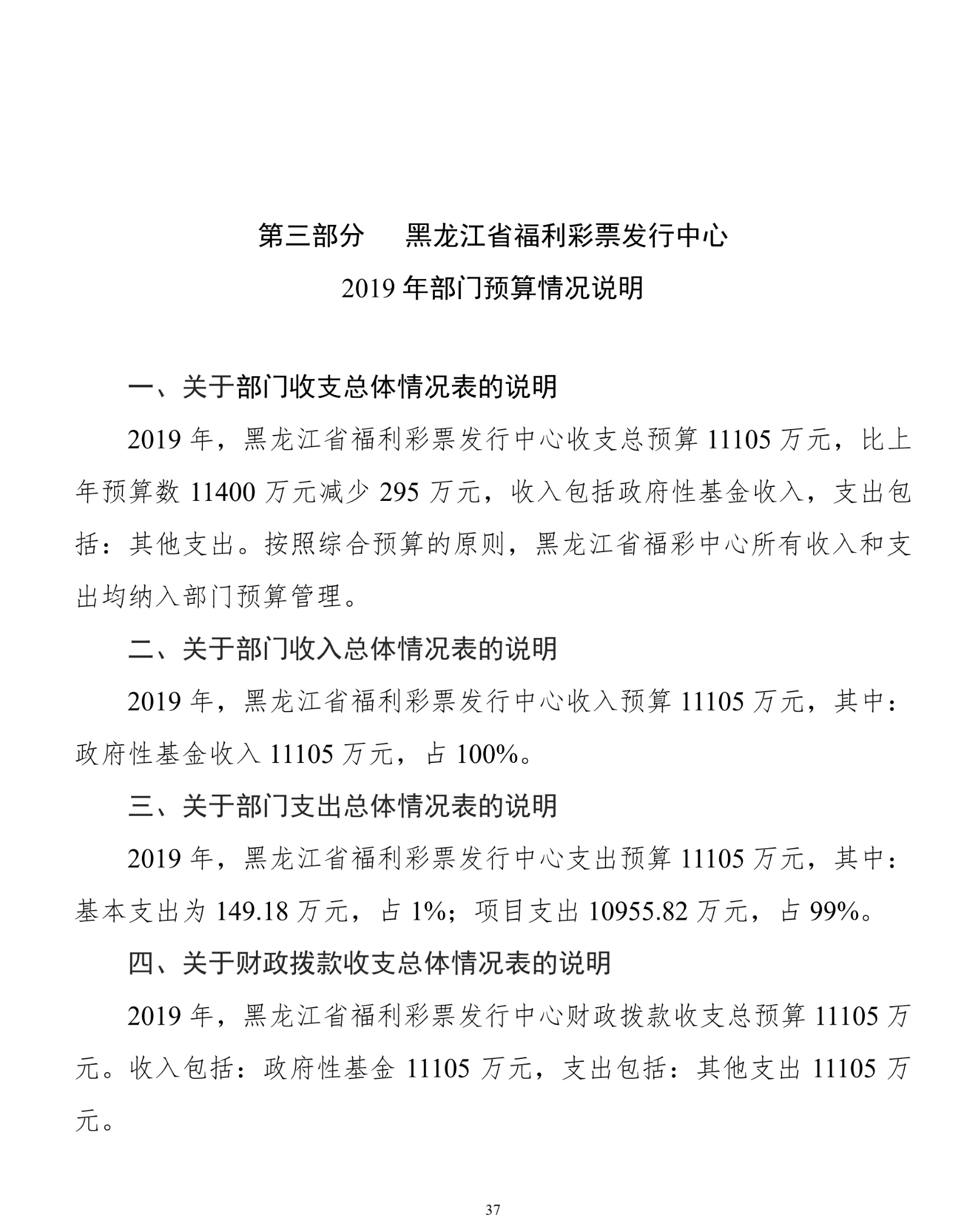 第三部分 黑龙江省福利彩票发行中心

2019年部门预算情况说明

一、关于部门收支总体情况表的说明

2019年，黑龙江省福利彩票发行中心收支总预算11105万元，比上年预算数11400万元减少295万元，收入包括政府性基金收入，支出包括：其他支出。按照综合预算的原则，黑龙江省福彩中心所有收入和支出均纳入部门预算管理。

二、关于部门收入总体情况表的说明

2019年，黑龙江省福利彩票发行中心收入预算11105万元，其中：政府性基金收入11105万元，占100%。

三、关于部门支出总体情况表的说明

2019年，黑龙江省福利彩票发行中心支出预算11105万元，其中：基本支出为149.18万元，占1%；项目支出10955.82万元，占99%。

四、关于财政拨款收支总体情况表的说明

2019年，黑龙江省福利彩票发行中心财政拨款收支总预算11105万元。收入包括：政府性基金11105万元，支出包括：其他支出11105万元。

37